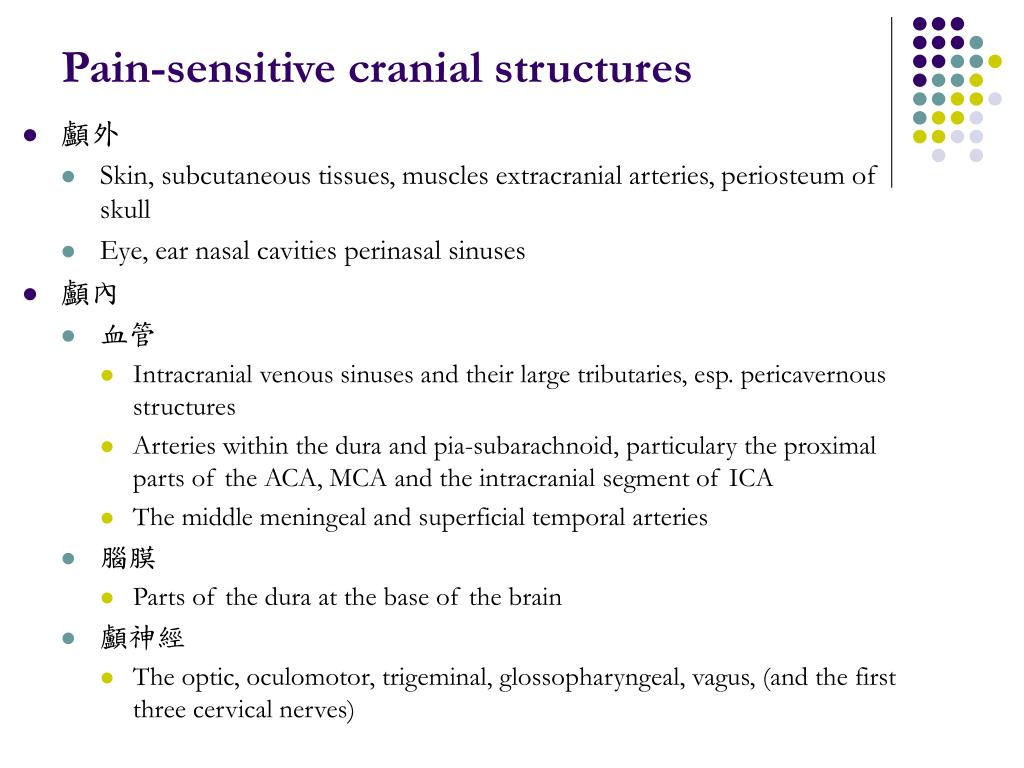 Pain-sensitive cranial structures

- 顱外
  - Skin, subcutaneous tissues, muscles extracranial arteries, periosteum of skull
  - Eye, ear nasal cavities perinasal sinuses
- 顱內
  - 血管
    - Intracranial venous sinuses and their large tributaries, esp. pericavernous structures
    - Arteries within the dura and pia-subarachnoid, particulary the proximal parts of the ACA, MCA and the intracranial segment of ICA
    - The middle meningeal and superficial temporal arteries
  - 腦膜
    - Parts of the dura at the base of the brain
  - 顱神經
    - The optic, oculomotor, trigeminal, glossopharyngeal, vagus, (and the first three cervical nerves)